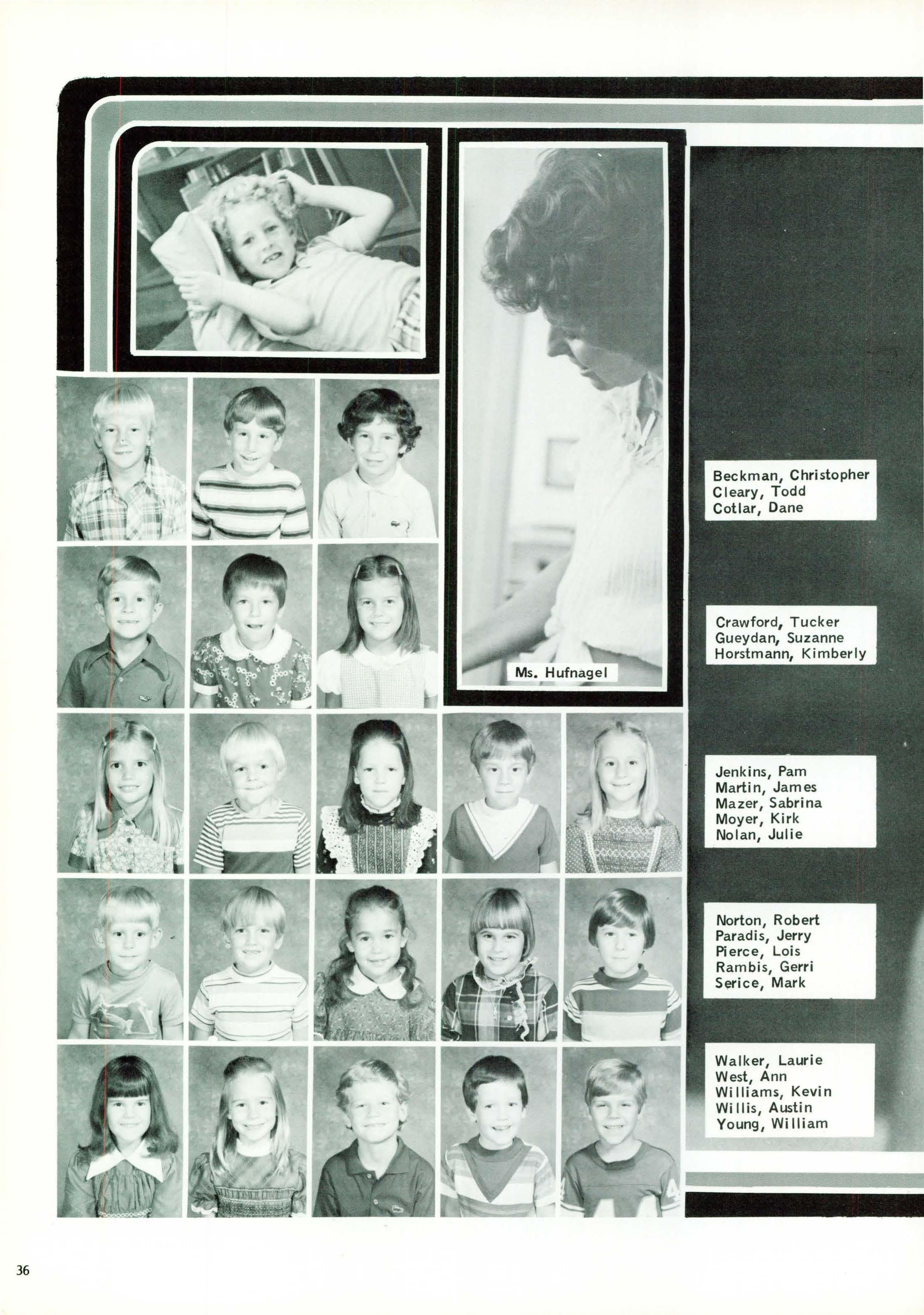 Ms. Hufnagel

Beckman, Christopher
Cleary, Todd
Cotlar, Dane

Crawford, Tucker
Gueydan, Suzanne
Horstmann, Kimberly

Jenkins, Pam
Martin, James
Mazer, Sabrina
Moyer, Kirk
Nolan, Julie

Norton, Robert
Paradis, Jerry
Pierce, Lois
Rambis, Gerri
Serice, Mark

Walker, Laurie
West, Ann
Williams, Kevin
Willis, Austin
Young, William

36